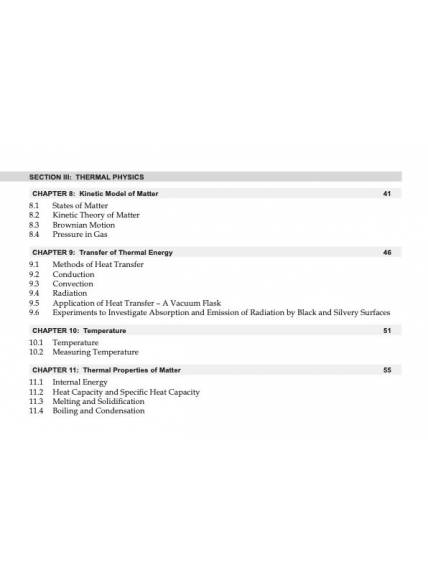 SECTION III: THERMAL PHYSICS

CHAPTER 8: Kinetic Model of Matter 41

8.1 States of Matter
8.2 Kinetic Theory of Matter
8.3 Brownian Motion
8.4 Pressure in Gas

CHAPTER 9: Transfer of Thermal Energy 46

9.1 Methods of Heat Transfer
9.2 Conduction
9.3 Convection
9.4 Radiation
9.5 Application of Heat Transfer – A Vacuum Flask
9.6 Experiments to Investigate Absorption and Emission of Radiation by Black and Silvery Surfaces

CHAPTER 10: Temperature 51

10.1 Temperature
10.2 Measuring Temperature

CHAPTER 11: Thermal Properties of Matter 55

11.1 Internal Energy
11.2 Heat Capacity and Specific Heat Capacity
11.3 Melting and Solidification
11.4 Boiling and Condensation